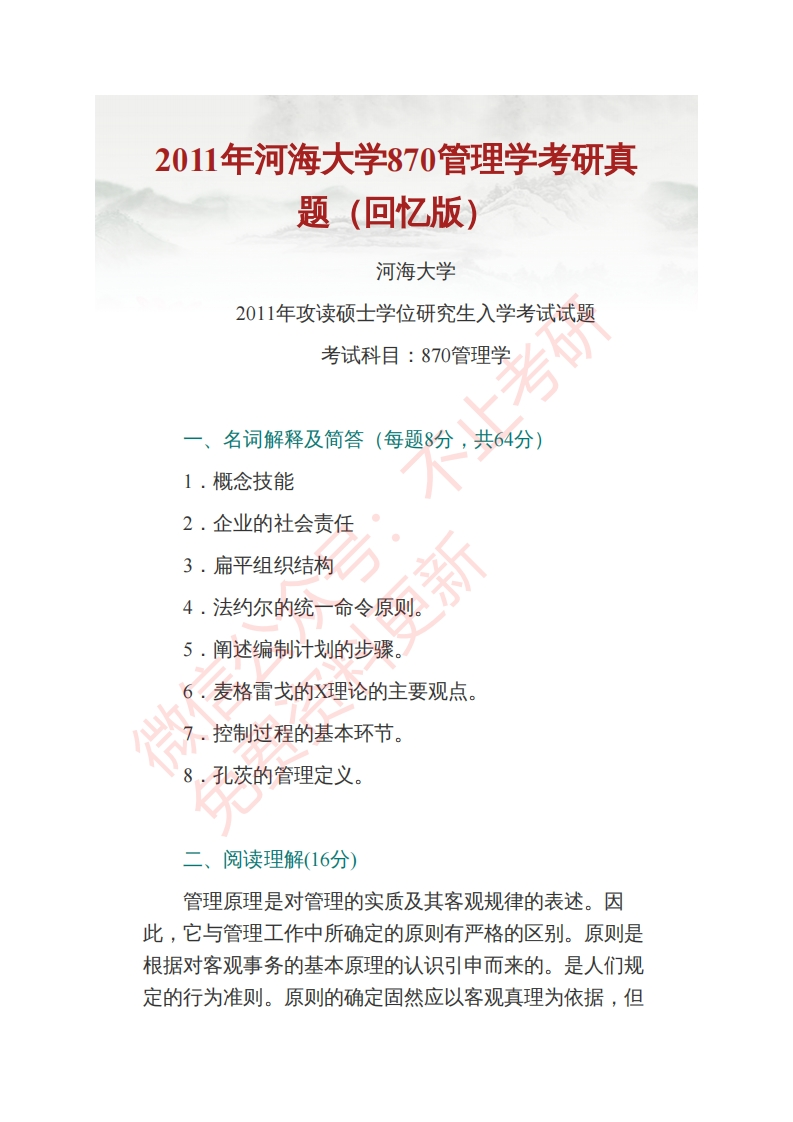 2011年河海大学870管理学考研真题（回忆版）

河海大学

2011年攻读硕士学位研究生入学考试试题

考试科目：870管理学

一、名词解释及简答（每题8分，共64分）

1．概念技能

2．企业的社会责任

3．扁平组织结构

4．法约尔的统一命令原则。

5．阐述编制计划的步骤。

6．麦格雷戈的X理论的主要观点。

7．控制过程的基本环节。

8．孔茨的管理定义。

二、阅读理解(16分)

管理原理是对管理的实质及其客观规律的表述。因此，它与管理工作中所确定的原则有严格的区别。原则是根据对客观事务的基本原理的认识引申而来的。是人们规定的行为准则。原则的确定固然应以客观真理为依据，但

微信公众号：不止考研
免费资料更新